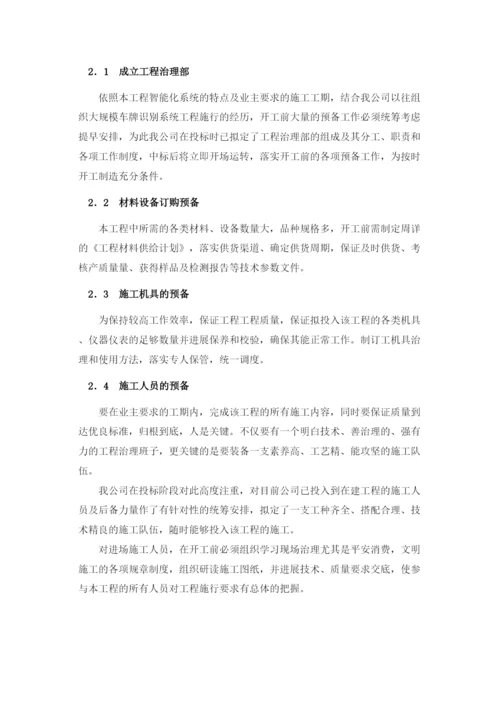 2．1　成立工程治理部

依照本工程智能化系统的特点及业主要求的施工工期，结合我公司以往组织大规模车牌识别系统工程施行的经历，开工前大量的预备工作必须统筹考虑提早安排，为此我公司在投标时已拟定了工程治理部的组成及其分工、职责和各项工作制度，中标后将立即开场运转，落实开工前的各项预备工作，为按时开工制造充分条件。

2．2　材料设备订购预备

本工程中所需的各类材料、设备数量大，品种规格多，开工前需制定周详的《工程材料供给计划》，落实供货渠道、确定供货周期，保证及时供货、考核产质量量、获得样品及检测报告等技术参数文件。

2．3　施工机具的预备

为保持较高工作效率，保证工程工程质量，保证拟投入该工程的各类机具、仪器仪表的足够数量并进展保养和校验，确保其能正常工作。制订工机具治理和使用方法，落实专人保管，统一调度。

2．4　施工人员的预备

要在业主要求的工期内，完成该工程的所有施工内容，同时要保证质量到达优良标准，归根到底，人是关键。不仅要有一个明白技术、善治理的、强有力的工程治理班子，更关键的是要装备一支素养高、工艺精、能攻坚的施工队伍。

我公司在投标阶段对此高度注重，对目前公司已投入到在建工程的施工人员及后备力量作了有针对性的统筹安排，拟定了一支工种齐全、搭配合理、技术精良的施工队伍，随时能够投入该工程的施工。

对进场施工人员，在开工前必须组织学习现场治理尤其是平安消费，文明施工的各项规章制度，组织研读施工图纸，并进展技术、质量要求交底，使参与本工程的所有人员对工程施行要求有总体的把握。